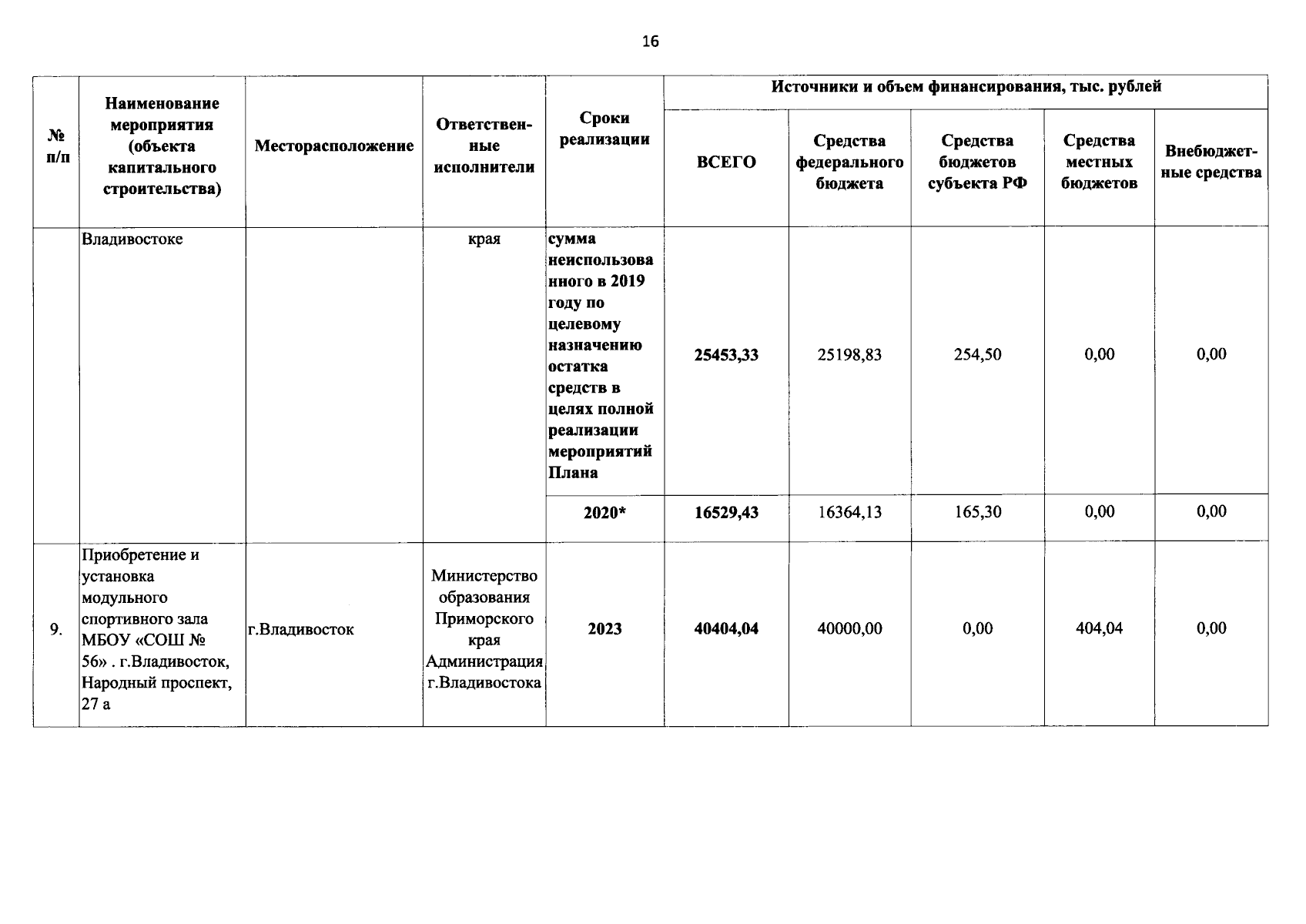 16

| № п/п | Наименование мероприятия (объекта капитального строительства) | Месторасположение | Ответственные исполнители | Сроки реализации | Источники и объем финансирования, тыс. рублей | | | | |
|---|---|---|---|---|---|---|---|---|---|
| | | | | | ВСЕГО | Средства федерального бюджета | Средства бюджетов субъекта РФ | Средства местных бюджетов | Внебюджетные средства |
| | Владивостоке | | края | сумма неиспользованного в 2019 году по целевому назначению остатка средств в целях полной реализации мероприятий Плана | 25453,33 | 25198,83 | 254,50 | 0,00 | 0,00 |
| | | | | 2020* | 16529,43 | 16364,13 | 165,30 | 0,00 | 0,00 |
| 9. | Приобретение и установка модульного спортивного зала МБОУ «СОШ № 56» . г.Владивосток, Народный проспект, 27 а | г.Владивосток | Министерство образования Приморского края Администрация г.Владивостока | 2023 | 40404,04 | 40000,00 | 0,00 | 404,04 | 0,00 |